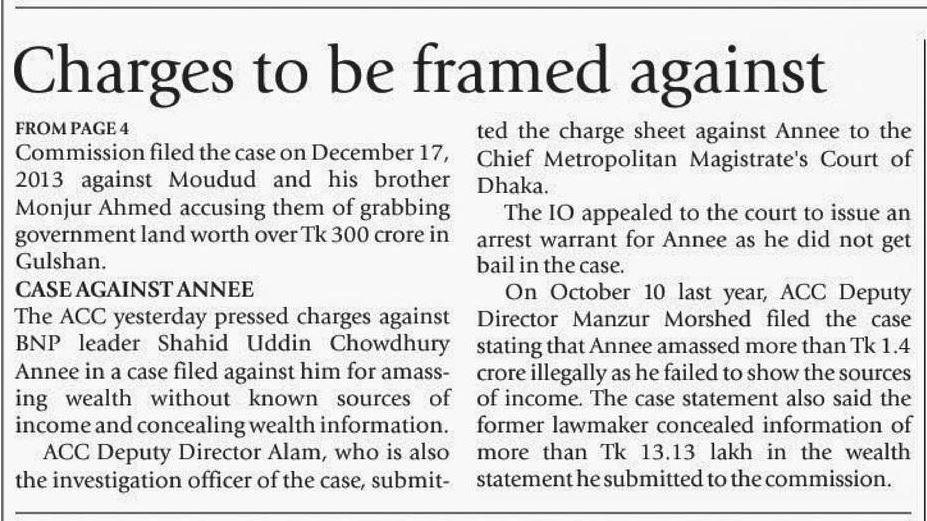 Charges to be framed against

FROM PAGE 4
Commission filed the case on December 17, 2013 against Moudud and his brother Monjur Ahmed accusing them of grabbing government land worth over Tk 300 crore in Gulshan.

CASE AGAINST ANNEE
The ACC yesterday pressed charges against BNP leader Shahid Uddin Chowdhury Annee in a case filed against him for amassing wealth without known sources of income and concealing wealth information.

ACC Deputy Director Alam, who is also the investigation officer of the case, submitted the charge sheet against Annee to the Chief Metropolitan Magistrate's Court of Dhaka.

The IO appealed to the court to issue an arrest warrant for Annee as he did not get bail in the case.

On October 10 last year, ACC Deputy Director Manzur Morshed filed the case stating that Annee amassed more than Tk 1.4 crore illegally as he failed to show the sources of income. The case statement also said the former lawmaker concealed information of more than Tk 13.13 lakh in the wealth statement he submitted to the commission.